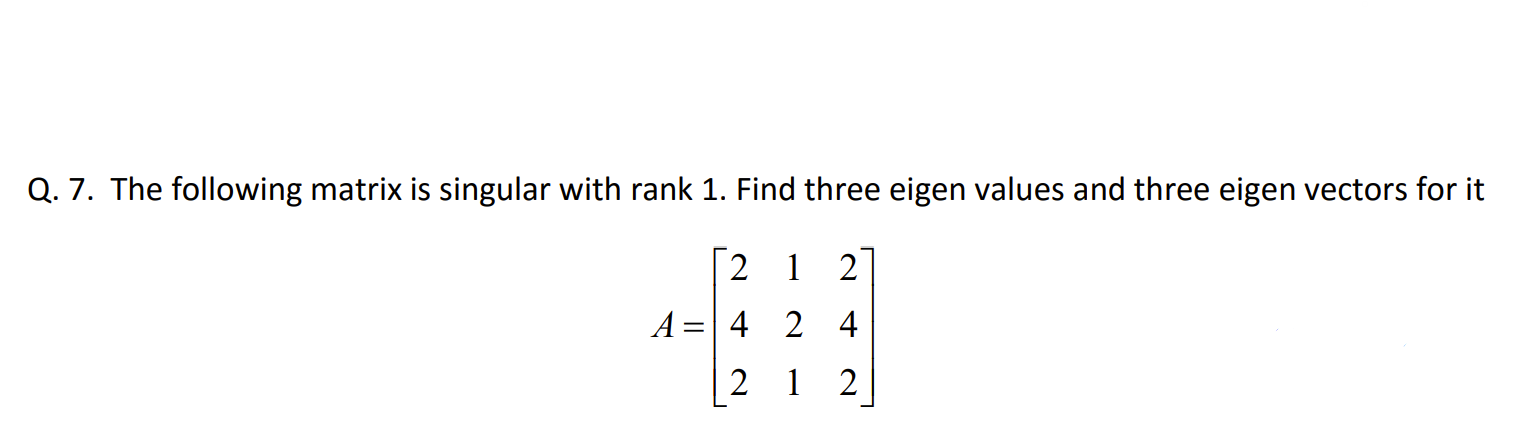 Q. 7. The following matrix is singular with rank 1. Find three eigen values and three eigen vectors for it

$A = \begin{bmatrix} 2 & 1 & 2 \\ 4 & 2 & 4 \\ 2 & 1 & 2 \end{bmatrix}$